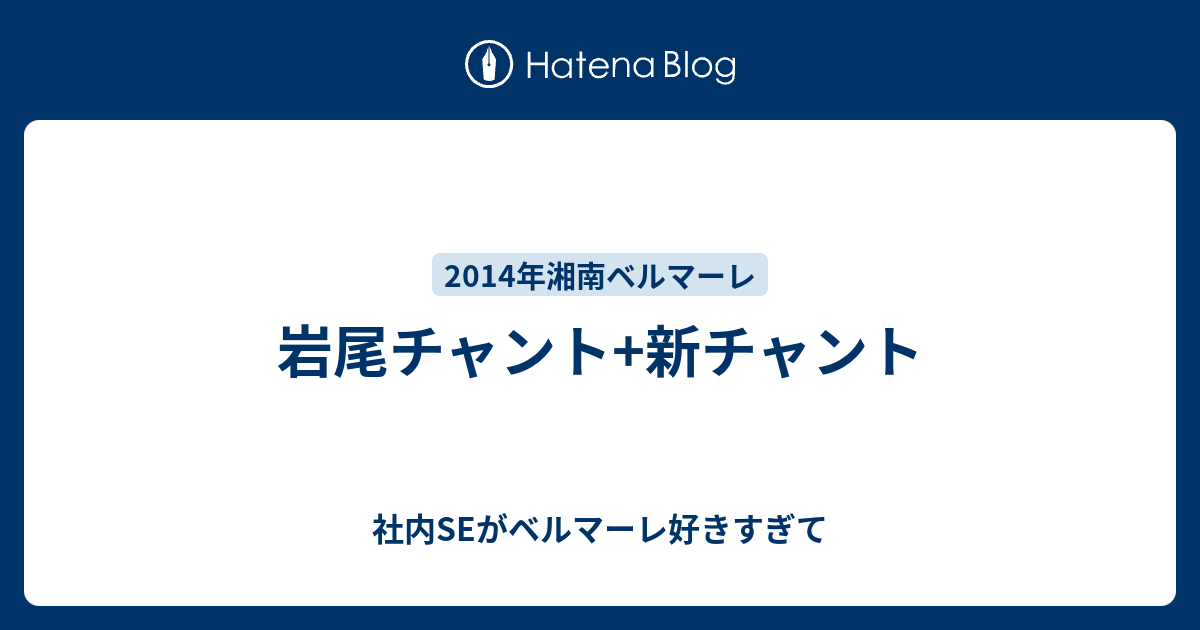 Hatena Blog

2014年湘南ベルマーレ

岩尾チャント+新チャント

社内SEがベルマーレ好きすぎて